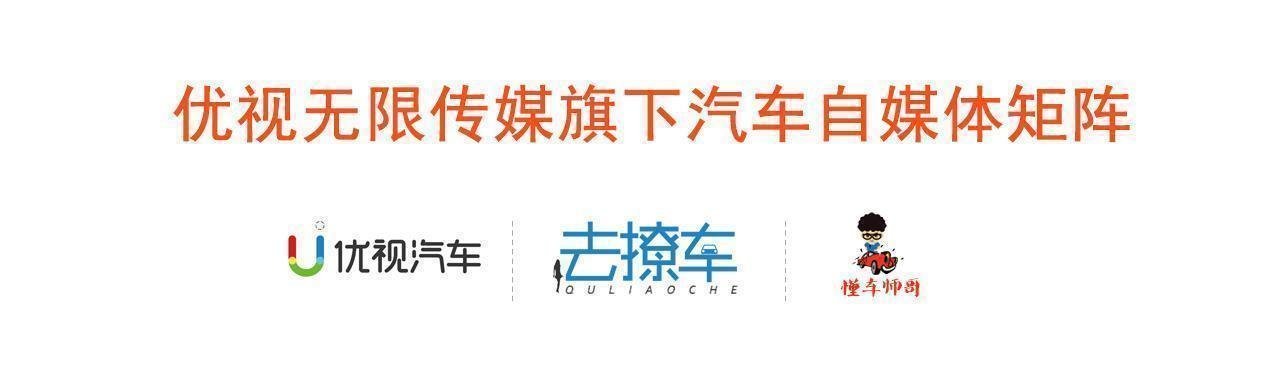 优视无限传媒旗下汽车自媒体矩阵

优视汽车

去撩车
QULIAOCHE

懂车师哥